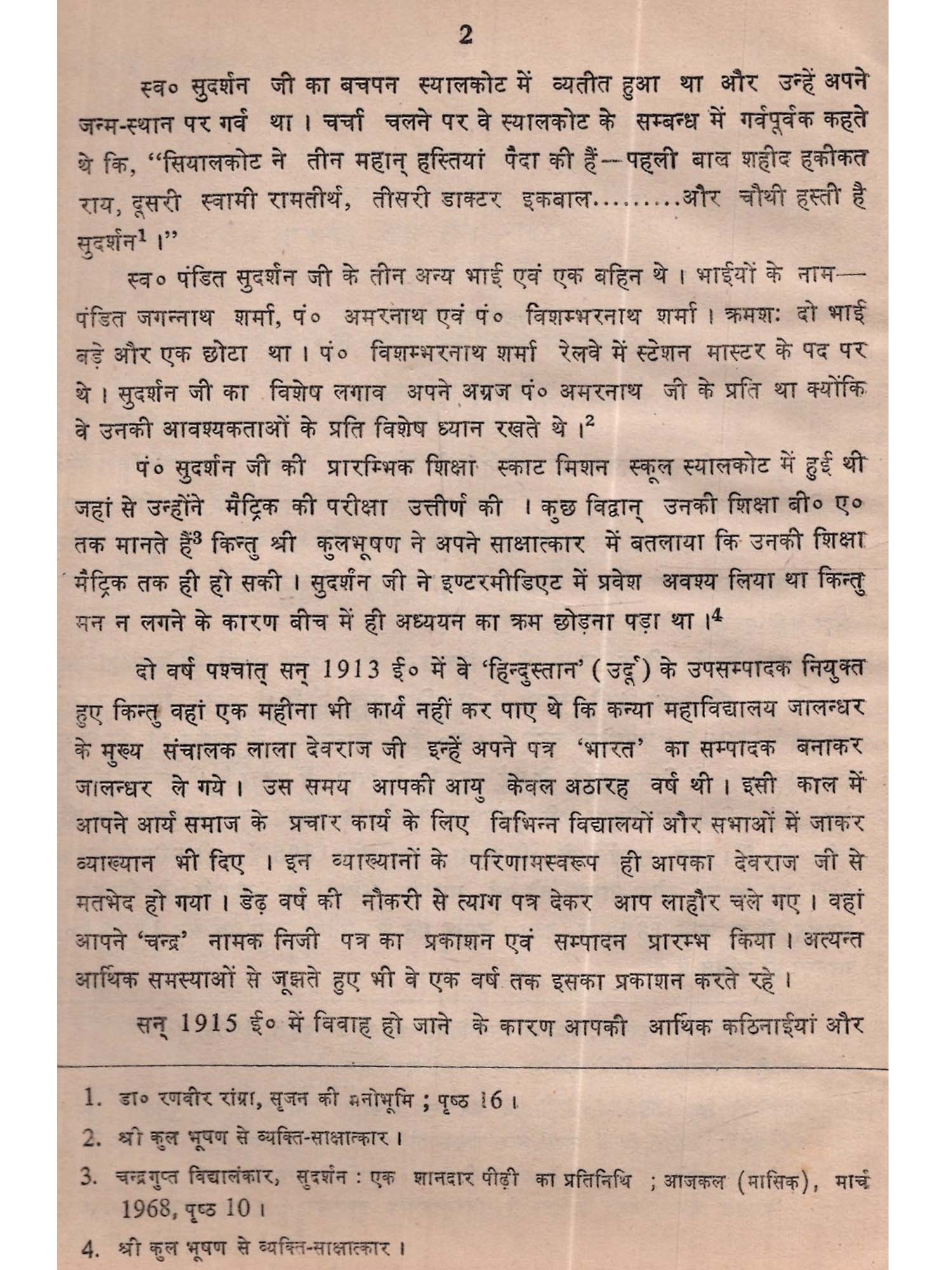 2

स्व० सुदर्शन जी का बचपन स्यालकोट में व्यतीत हुआ था और उन्हें अपने जन्म-स्थान पर गर्व था। चर्चा चलने पर वे स्यालकोट के सम्बन्ध में गर्वपूर्वक कहते थे कि, "सियालकोट ने तीन महान् हस्तियां पैदा की हैं—पहली बाल शहीद हकीकत राय, दूसरी स्वामी रामतीर्थ, तीसरी डाक्टर इकबाल.........और चौथी हस्ती है सुदर्शन$^1$।"

स्व० पंडित सुदर्शन जी के तीन अन्य भाई एवं एक बहिन थे। भाईयों के नाम—पंडित जगन्नाथ शर्मा, पं० अमरनाथ एवं पं० विशम्भरनाथ शर्मा। क्रमशः दो भाई बड़े और एक छोटा था। पं० विशम्भरनाथ शर्मा रेलवे में स्टेशन मास्टर के पद पर थे। सुदर्शन जी का विशेष लगाव अपने अग्रज पं० अमरनाथ जी के प्रति था क्योंकि वे उनकी आवश्यकताओं के प्रति विशेष ध्यान रखते थे।$^2$

पं० सुदर्शन जी की प्रारम्भिक शिक्षा स्काट मिशन स्कूल स्यालकोट में हुई थी जहां से उन्होंने मैट्रिक की परीक्षा उत्तीर्ण की। कुछ विद्वान् उनकी शिक्षा बी० ए० तक मानते हैं$^3$ किन्तु श्री कुलभूषण ने अपने साक्षात्कार में बतलाया कि उनकी शिक्षा मैट्रिक तक ही हो सकी। सुदर्शन जी ने इण्टरमीडिएट में प्रवेश अवश्य लिया था किन्तु मन न लगने के कारण बीच में ही अध्ययन का क्रम छोड़ना पड़ा था।$^4$

दो वर्ष पश्चात् सन् 1913 ई० में वे 'हिन्दुस्तान' (उर्दू) के उपसम्पादक नियुक्त हुए किन्तु वहां एक महीना भी कार्य नहीं कर पाए थे कि कन्या महाविद्यालय जालन्धर के मुख्य संचालक लाला देवराज जी इन्हें अपने पत्र 'भारत' का सम्पादक बनाकर जालन्धर ले गये। उस समय आपकी आयु केवल अठारह वर्ष थी। इसी काल में आपने आर्य समाज के प्रचार कार्य के लिए विभिन्न विद्यालयों और सभाओं में जाकर व्याख्यान भी दिए। इन व्याख्यानों के परिणामस्वरूप ही आपका देवराज जी से मतभेद हो गया। डेढ़ वर्ष की नौकरी से त्याग पत्र देकर आप लाहौर चले गए। वहां आपने 'चन्द्र' नामक निजी पत्र का प्रकाशन एवं सम्पादन प्रारम्भ किया। अत्यन्त आर्थिक समस्याओं से जूझते हुए भी वे एक वर्ष तक इसका प्रकाशन करते रहे।

सन् 1915 ई० में विवाह हो जाने के कारण आपकी आर्थिक कठिनाईयां और

1. डा० रणवीर रांग्रा, सृजन की मनोभूमि ; पृष्ठ 16।
2. श्री कुल भूषण से व्यक्ति-साक्षात्कार।
3. चन्द्रगुप्त विद्यालंकार, सुदर्शन : एक शानदार पीढ़ी का प्रतिनिधि ; आजकल (मासिक), मार्च 1968, पृष्ठ 10।
4. श्री कुल भूषण से व्यक्ति-साक्षात्कार।